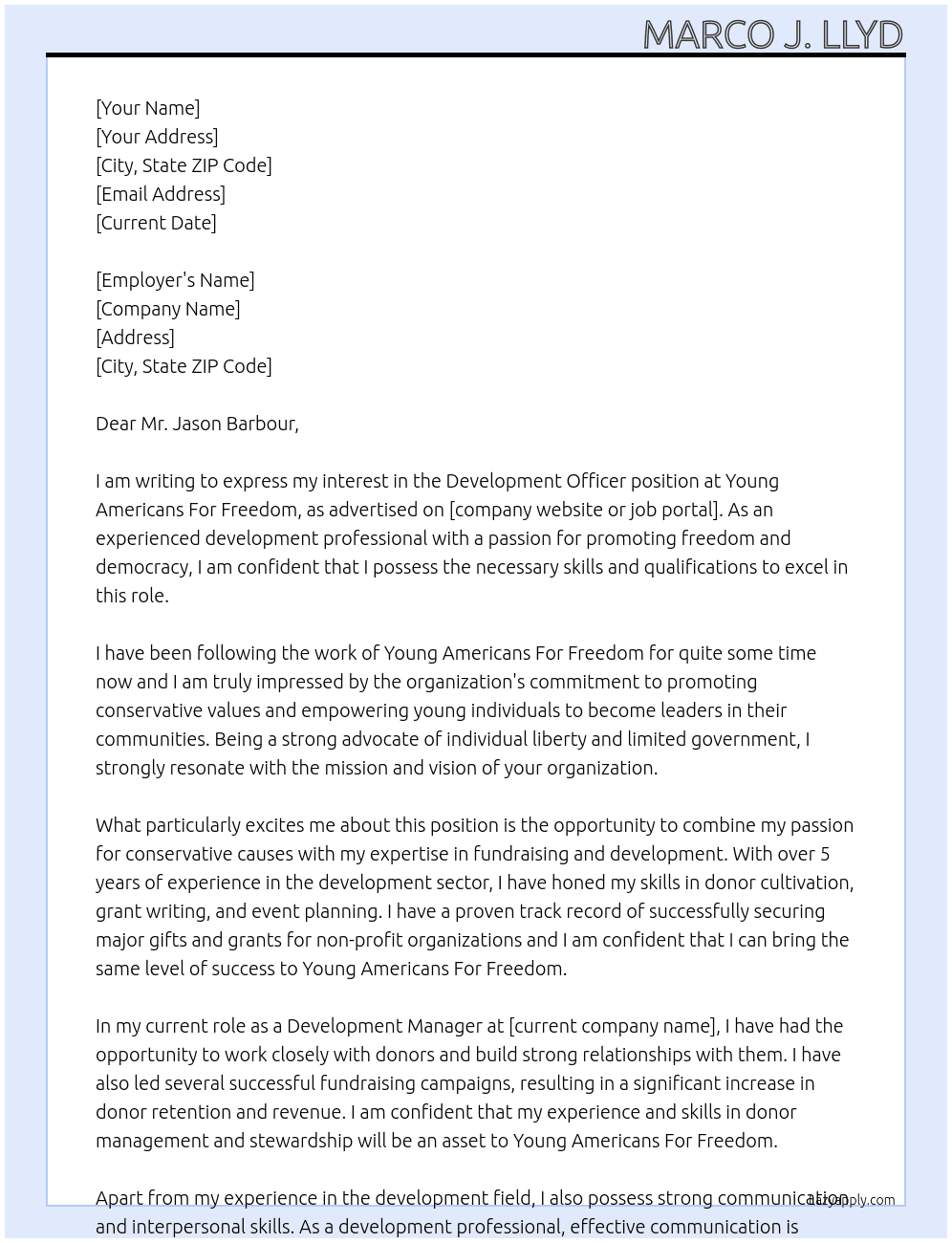 MARCO J. LLYD

[Your Name]
[Your Address]
[City, State ZIP Code]
[Email Address]
[Current Date]

[Employer's Name]
[Company Name]
[Address]
[City, State ZIP Code]

Dear Mr. Jason Barbour,

I am writing to express my interest in the Development Officer position at Young Americans For Freedom, as advertised on [company website or job portal]. As an experienced development professional with a passion for promoting freedom and democracy, I am confident that I possess the necessary skills and qualifications to excel in this role.

I have been following the work of Young Americans For Freedom for quite some time now and I am truly impressed by the organization's commitment to promoting conservative values and empowering young individuals to become leaders in their communities. Being a strong advocate of individual liberty and limited government, I strongly resonate with the mission and vision of your organization.

What particularly excites me about this position is the opportunity to combine my passion for conservative causes with my expertise in fundraising and development. With over 5 years of experience in the development sector, I have honed my skills in donor cultivation, grant writing, and event planning. I have a proven track record of successfully securing major gifts and grants for non-profit organizations and I am confident that I can bring the same level of success to Young Americans For Freedom.

In my current role as a Development Manager at [current company name], I have had the opportunity to work closely with donors and build strong relationships with them. I have also led several successful fundraising campaigns, resulting in a significant increase in donor retention and revenue. I am confident that my experience and skills in donor management and stewardship will be an asset to Young Americans For Freedom.

Apart from my experience in the development field, I also possess strong communication and interpersonal skills. As a development professional, effective communication is

LazyApply.com